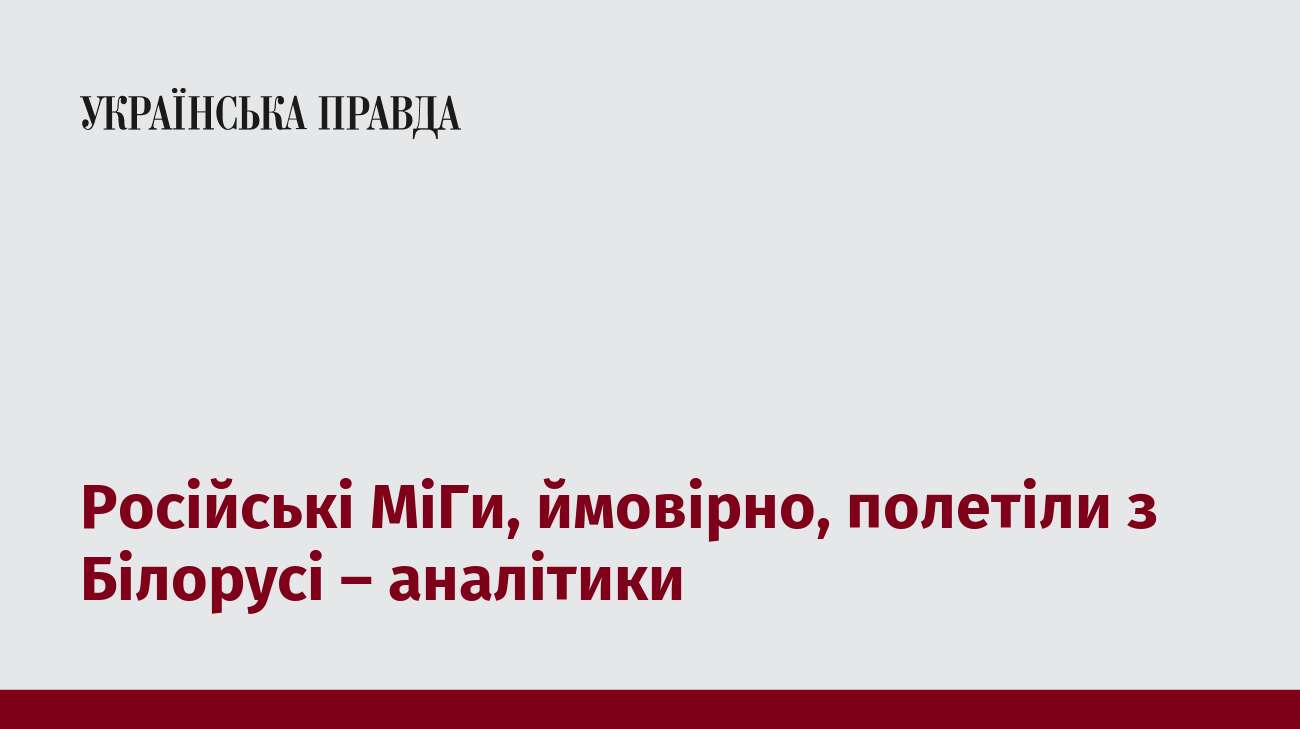 УКРАЇНСЬКА ПРАВДА

Російські МіГи, ймовірно, полетіли з Білорусі – аналітики